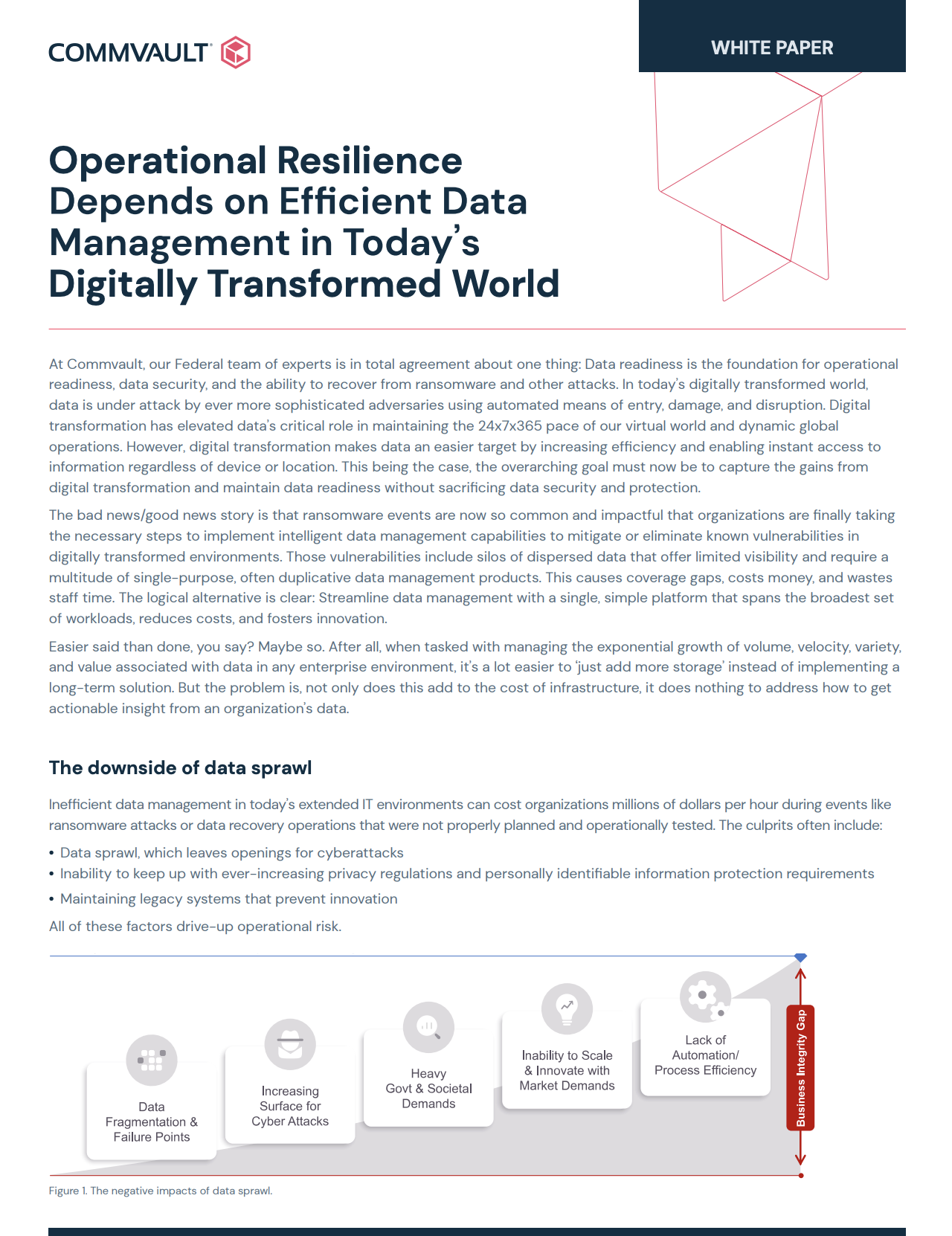 COMMVAULT

WHITE PAPER

Operational Resilience Depends on Efficient Data Management in Today's Digitally Transformed World

At Commvault, our Federal team of experts is in total agreement about one thing: Data readiness is the foundation for operational readiness, data security, and the ability to recover from ransomware and other attacks. In today's digitally transformed world, data is under attack by ever more sophisticated adversaries using automated means of entry, damage, and disruption. Digital transformation has elevated data's critical role in maintaining the 24x7x365 pace of our virtual world and dynamic global operations. However, digital transformation makes data an easier target by increasing efficiency and enabling instant access to information regardless of device or location. This being the case, the overarching goal must now be to capture the gains from digital transformation and maintain data readiness without sacrificing data security and protection.

The bad news/good news story is that ransomware events are now so common and impactful that organizations are finally taking the necessary steps to implement intelligent data management capabilities to mitigate or eliminate known vulnerabilities in digitally transformed environments. Those vulnerabilities include silos of dispersed data that offer limited visibility and require a multitude of single-purpose, often duplicative data management products. This causes coverage gaps, costs money, and wastes staff time. The logical alternative is clear: Streamline data management with a single, simple platform that spans the broadest set of workloads, reduces costs, and fosters innovation.

Easier said than done, you say? Maybe so. After all, when tasked with managing the exponential growth of volume, velocity, variety, and value associated with data in any enterprise environment, it's a lot easier to 'just add more storage' instead of implementing a long-term solution. But the problem is, not only does this add to the cost of infrastructure, it does nothing to address how to get actionable insight from an organization's data.

The downside of data sprawl

Inefficient data management in today's extended IT environments can cost organizations millions of dollars per hour during events like ransomware attacks or data recovery operations that were not properly planned and operationally tested. The culprits often include:

• Data sprawl, which leaves openings for cyberattacks
• Inability to keep up with ever-increasing privacy regulations and personally identifiable information protection requirements
• Maintaining legacy systems that prevent innovation

All of these factors drive-up operational risk.

Data Fragmentation & Failure Points

Increasing Surface for Cyber Attacks

Heavy Govt & Societal Demands

Inability to Scale & Innovate with Market Demands

Lack of Automation/ Process Efficiency

Business Integrity Gap

Figure 1. The negative impacts of data sprawl.